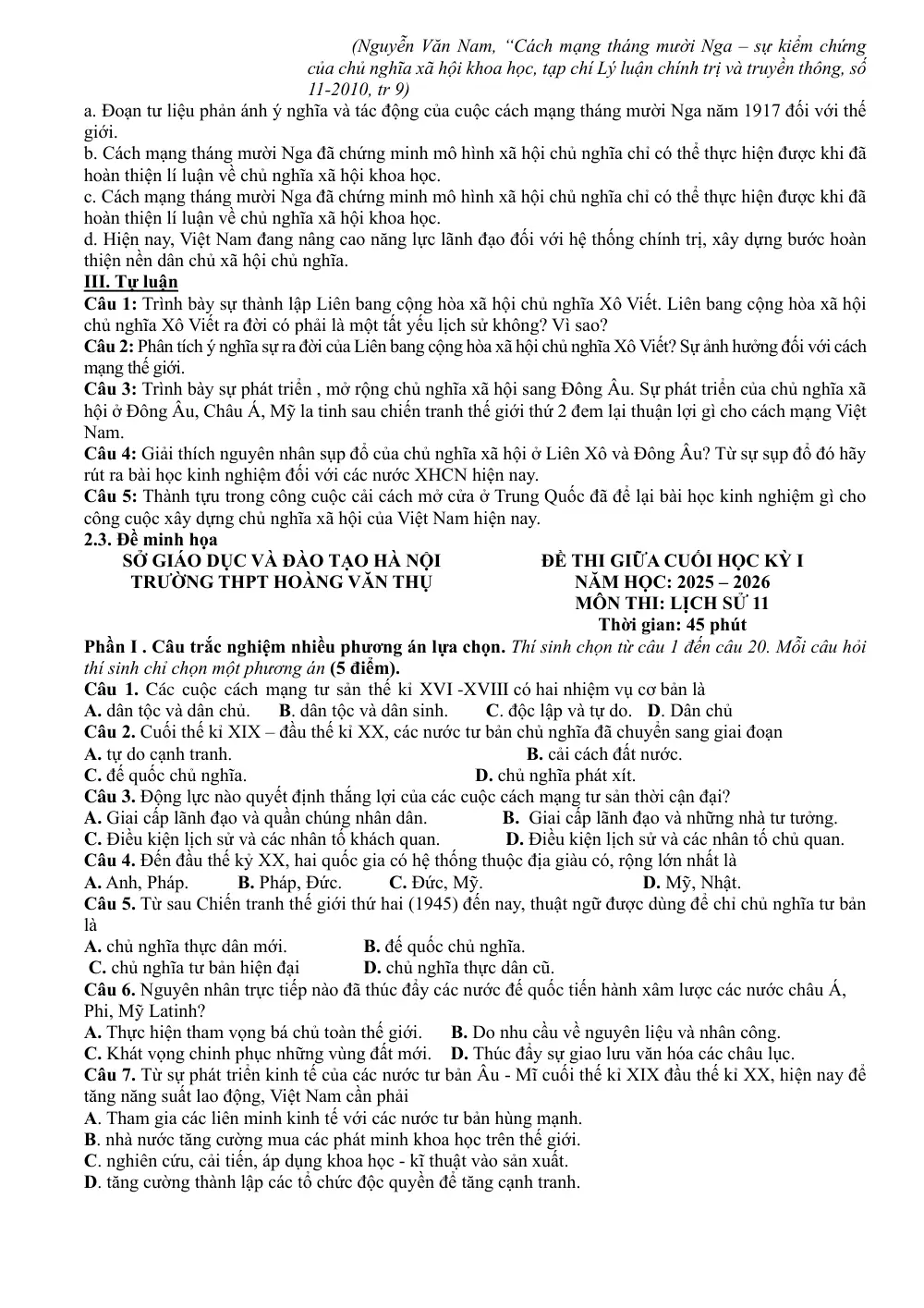 (Nguyễn Văn Nam, "Cách mạng tháng mười Nga – sự kiểm chứng của chủ nghĩa xã hội khoa học, tạp chí Lý luận chính trị và truyền thông, số 11-2010, tr 9)

a. Đoạn tư liệu phản ánh ý nghĩa và tác động của cuộc cách mạng tháng mười Nga năm 1917 đối với thế giới.

b. Cách mạng tháng mười Nga đã chứng minh mô hình xã hội chủ nghĩa chỉ có thể thực hiện được khi đã hoàn thiện lí luận về chủ nghĩa xã hội khoa học.

c. Cách mạng tháng mười Nga đã chứng minh mô hình xã hội chủ nghĩa chỉ có thể thực hiện được khi đã hoàn thiện lí luận về chủ nghĩa xã hội khoa học.

d. Hiện nay, Việt Nam đang nâng cao năng lực lãnh đạo đối với hệ thống chính trị, xây dựng bước hoàn thiện nền dân chủ xã hội chủ nghĩa.

III. Tự luận

Câu 1: Trình bày sự thành lập Liên bang cộng hòa xã hội chủ nghĩa Xô Viết. Liên bang cộng hòa xã hội chủ nghĩa Xô Viết ra đời có phải là một tất yếu lịch sử không? Vì sao?

Câu 2: Phân tích ý nghĩa sự ra đời của Liên bang cộng hòa xã hội chủ nghĩa Xô Viết? Sự ảnh hưởng đối với cách mạng thế giới.

Câu 3: Trình bày sự phát triển , mở rộng chủ nghĩa xã hội sang Đông Âu. Sự phát triển của chủ nghĩa xã hội ở Đông Âu, Châu Á, Mỹ la tinh sau chiến tranh thế giới thứ 2 đem lại thuận lợi gì cho cách mạng Việt Nam.

Câu 4: Giải thích nguyên nhân sụp đổ của chủ nghĩa xã hội ở Liên Xô và Đông Âu? Từ sự sụp đổ đó hãy rút ra bài học kinh nghiệm đối với các nước XHCN hiện nay.

Câu 5: Thành tựu trong công cuộc cải cách mở cửa ở Trung Quốc đã để lại bài học kinh nghiệm gì cho công cuộc xây dựng chủ nghĩa xã hội của Việt Nam hiện nay.

2.3. Đề minh họa

SỞ GIÁO DỤC VÀ ĐÀO TẠO HÀ NỘI
TRƯỜNG THPT HOÀNG VĂN THỤ

ĐỀ THI GIỮA CUỐI HỌC KỲ I
NĂM HỌC: 2025 – 2026
MÔN THI: LỊCH SỬ 11
Thời gian: 45 phút

Phần I . Câu trắc nghiệm nhiều phương án lựa chọn. Thí sinh chọn từ câu 1 đến câu 20. Mỗi câu hỏi thí sinh chỉ chọn một phương án (5 điểm).

Câu 1. Các cuộc cách mạng tư sản thế kỉ XVI -XVIII có hai nhiệm vụ cơ bản là
A. dân tộc và dân chủ.   B. dân tộc và dân sinh.   C. độc lập và tự do.   D. Dân chủ

Câu 2. Cuối thế kỉ XIX – đầu thế kỉ XX, các nước tư bản chủ nghĩa đã chuyển sang giai đoạn
A. tự do cạnh tranh.   B. cải cách đất nước.
C. đế quốc chủ nghĩa.   D. chủ nghĩa phát xít.

Câu 3. Động lực nào quyết định thắng lợi của các cuộc cách mạng tư sản thời cận đại?
A. Giai cấp lãnh đạo và quần chúng nhân dân.   B. Giai cấp lãnh đạo và những nhà tư tưởng.
C. Điều kiện lịch sử và các nhân tố khách quan.   D. Điều kiện lịch sử và các nhân tố chủ quan.

Câu 4. Đến đầu thế kỷ XX, hai quốc gia có hệ thống thuộc địa giàu có, rộng lớn nhất là
A. Anh, Pháp.   B. Pháp, Đức.   C. Đức, Mỹ.   D. Mỹ, Nhật.

Câu 5. Từ sau Chiến tranh thế giới thứ hai (1945) đến nay, thuật ngữ được dùng để chỉ chủ nghĩa tư bản là
A. chủ nghĩa thực dân mới.   B. đế quốc chủ nghĩa.
C. chủ nghĩa tư bản hiện đại   D. chủ nghĩa thực dân cũ.

Câu 6. Nguyên nhân trực tiếp nào đã thúc đẩy các nước đế quốc tiến hành xâm lược các nước châu Á, Phi, Mỹ Latinh?
A. Thực hiện tham vọng bá chủ toàn thế giới.   B. Do nhu cầu về nguyên liệu và nhân công.
C. Khát vọng chinh phục những vùng đất mới.   D. Thúc đẩy sự giao lưu văn hóa các châu lục.

Câu 7. Từ sự phát triển kinh tế của các nước tư bản Âu - Mĩ cuối thế kỉ XIX đầu thế kỉ XX, hiện nay để tăng năng suất lao động, Việt Nam cần phải
A. Tham gia các liên minh kinh tế với các nước tư bản hùng mạnh.
B. nhà nước tăng cường mua các phát minh khoa học trên thế giới.
C. nghiên cứu, cải tiến, áp dụng khoa học - kĩ thuật vào sản xuất.
D. tăng cường thành lập các tổ chức độc quyền để tăng cạnh tranh.